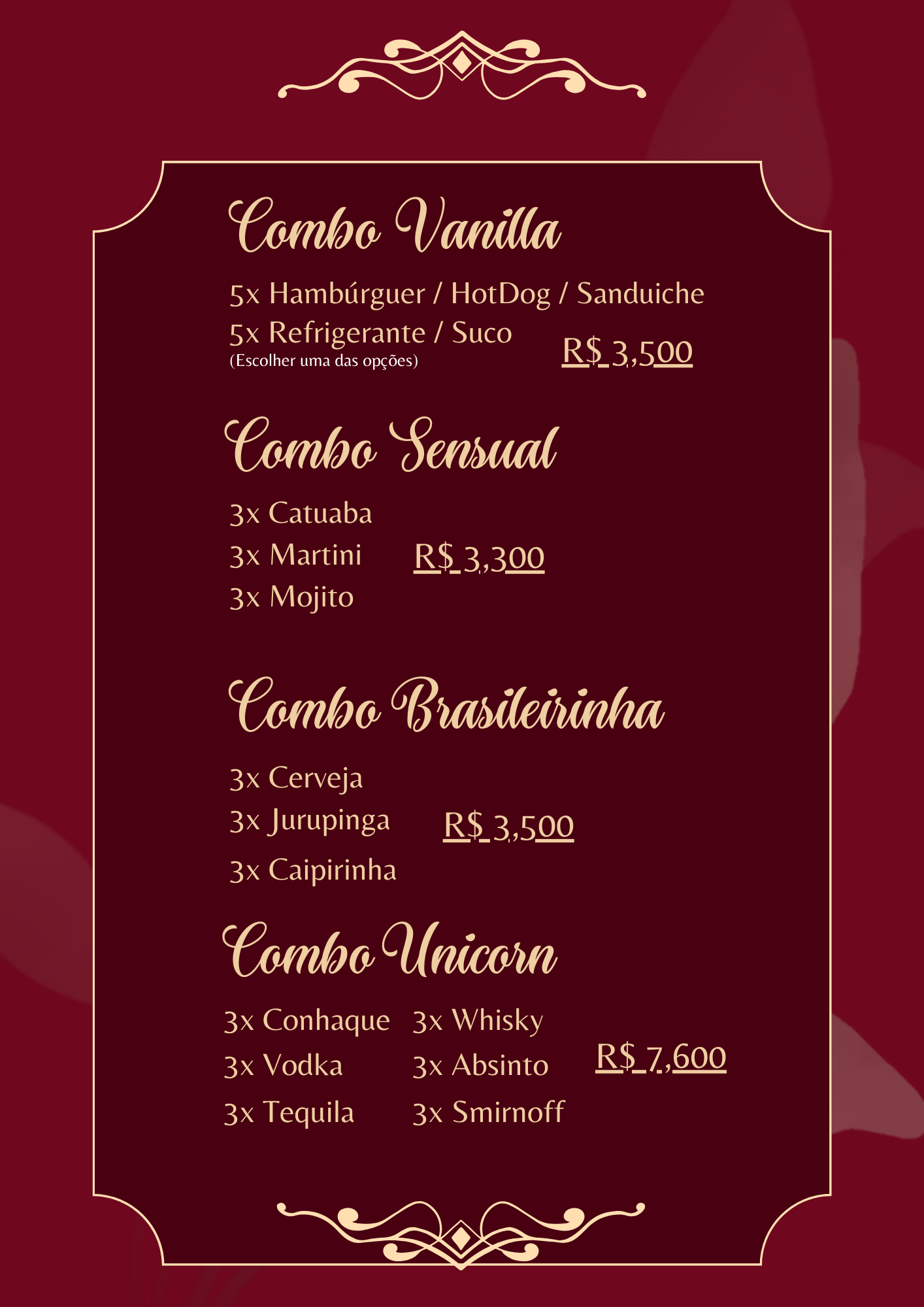 Combo Vanilla

5x Hambúrguer / HotDog / Sanduiche
5x Refrigerante / Suco
(Escolher uma das opções)

R$ 3,500

Combo Sensual

3x Catuaba
3x Martini
3x Mojito

R$ 3,300

Combo Brasileirinha

3x Cerveja
3x Jurupinga
3x Caipirinha

R$ 3,500

Combo Unicorn

3x Conhaque
3x Vodka
3x Tequila

3x Whisky
3x Absinto
3x Smirnoff

R$ 7,600